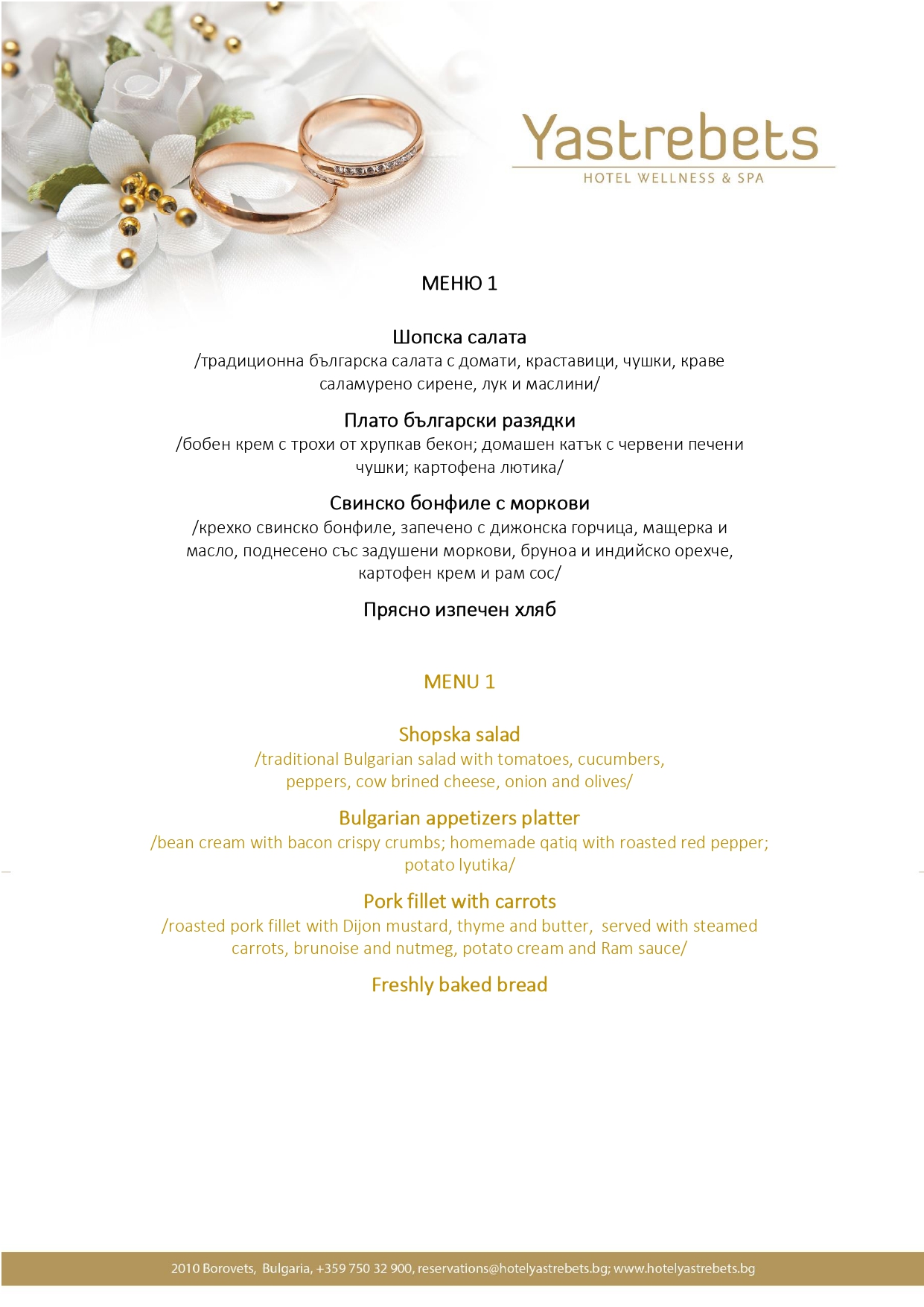 Yastrebets
HOTEL WELLNESS & SPA

МЕНЮ 1

Шопска салата
/традиционна българска салата с домати, краставици, чушки, краве саламурено сирене, лук и маслини/

Плато български разядки
/бобен крем с трохи от хрупкав бекон; домашен катък с червени печени чушки; картофена лютика/

Свинско бонфиле с моркови
/крехко свинско бонфиле, запечено с дижонска горчица, мащерка и масло, поднесено със задушени моркови, бруноа и индийско орехче, картофен крем и рам сос/

Прясно изпечен хляб

MENU 1

Shopska salad
/traditional Bulgarian salad with tomatoes, cucumbers, peppers, cow brined cheese, onion and olives/

Bulgarian appetizers platter
/bean cream with bacon crispy crumbs; homemade qatiq with roasted red pepper; potato lyutika/

Pork fillet with carrots
/roasted pork fillet with Dijon mustard, thyme and butter, served with steamed carrots, brunoise and nutmeg, potato cream and Ram sauce/

Freshly baked bread

2010 Borovets, Bulgaria, +359 750 32 900, reservations@hotelyastrebets.bg; www.hotelyastrebets.bg